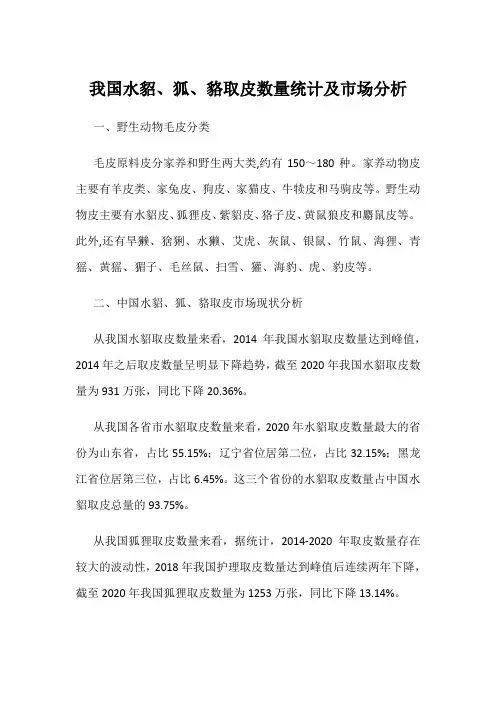 我国水貂、狐、貉取皮数量统计及市场分析

一、野生动物毛皮分类

毛皮原料皮分家养和野生两大类,约有 150～180 种。家养动物皮主要有羊皮类、家兔皮、狗皮、家猫皮、牛犊皮和马驹皮等。野生动物皮主要有水貂皮、狐狸皮、紫貂皮、貉子皮、黄鼠狼皮和麝鼠皮等。此外,还有旱獭、猞猁、水獭、艾虎、灰鼠、银鼠、竹鼠、海狸、青猺、黄猺、猸子、毛丝鼠、扫雪、獾、海豹、虎、豹皮等。

二、中国水貂、狐、貉取皮市场现状分析

从我国水貂取皮数量来看，2014 年我国水貂取皮数量达到峰值，2014 年之后取皮数量呈明显下降趋势，截至 2020 年我国水貂取皮数量为 931 万张，同比下降 20.36%。

从我国各省市水貂取皮数量来看，2020 年水貂取皮数量最大的省份为山东省，占比 55.15%；辽宁省位居第二位，占比 32.15%；黑龙江省位居第三位，占比 6.45%。这三个省份的水貂取皮数量占中国水貂取皮总量的 93.75%。

从我国狐狸取皮数量来看，据统计，2014-2020 年取皮数量存在较大的波动性，2018 年我国护理取皮数量达到峰值后连续两年下降，截至 2020 年我国狐狸取皮数量为 1253 万张，同比下降 13.14%。